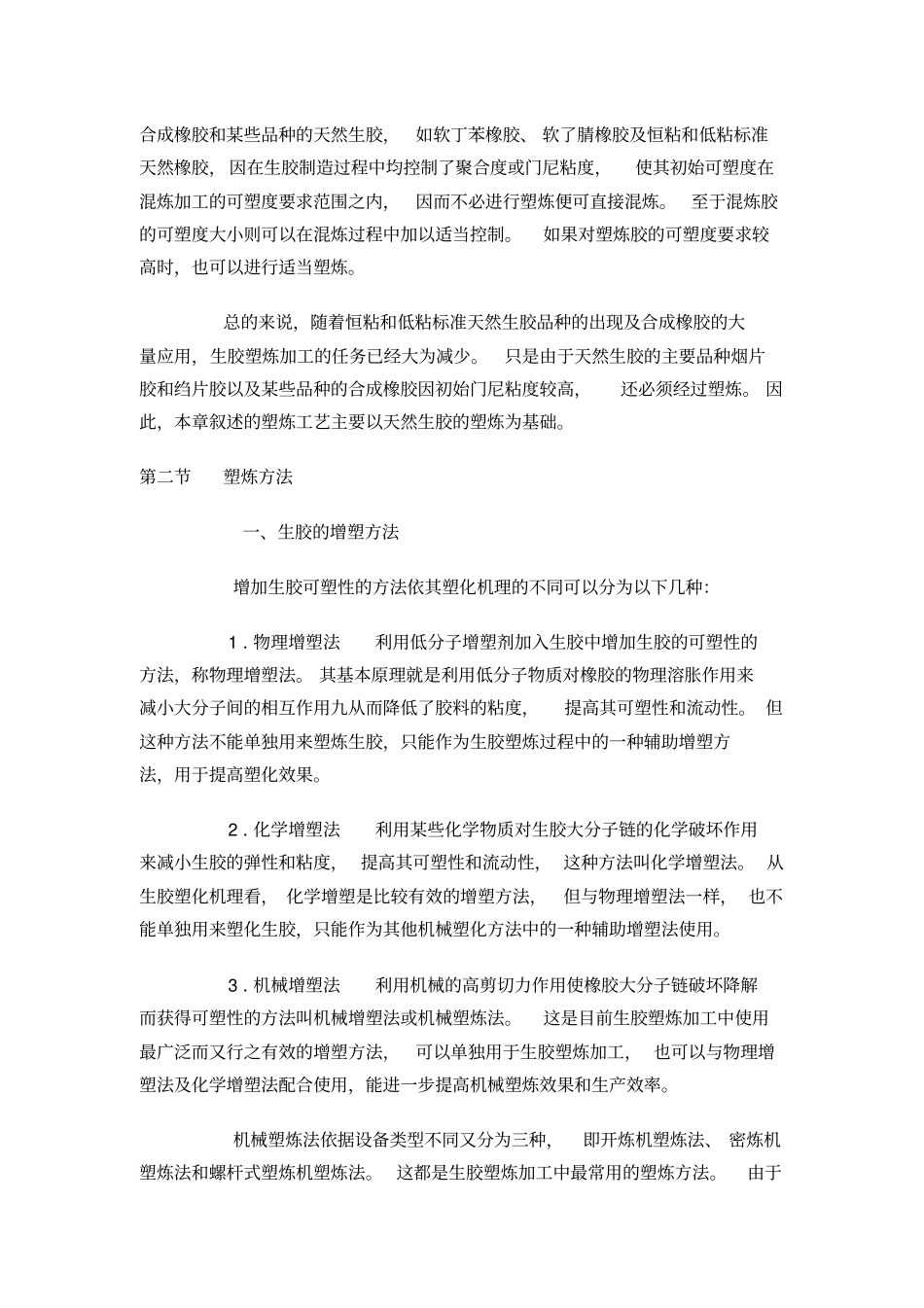 合成橡胶和某些品种的天然生胶，如软丁苯橡胶、软了腈橡胶及恒粘和低粘标准天然橡胶，因在生胶制造过程中均控制了聚合度或门尼粘度，使其初始可塑度在混炼加工的可塑度要求范围之内，因而不必进行塑炼便可直接混炼。至于混炼胶的可塑度大小则可以在混炼过程中加以适当控制。如果对塑炼胶的可塑度要求较高时，也可以进行适当塑炼。

总的来说，随着恒粘和低粘标准天然生胶品种的出现及合成橡胶的大量应用，生胶塑炼加工的任务已经大为减少。只是由于天然生胶的主要品种烟片胶和绉片胶以及某些品种的合成橡胶因初始门尼粘度较高，还必须经过塑炼。因此，本章叙述的塑炼工艺主要以天然生胶的塑炼为基础。

第二节　塑炼方法

一、生胶的增塑方法

增加生胶可塑性的方法依其塑化机理的不同可以分为以下几种:

1．物理增塑法　利用低分子增塑剂加入生胶中增加生胶的可塑性的方法，称物理增塑法。其基本原理就是利用低分子物质对橡胶的物理溶胀作用来减小大分子间的相互作用九从而降低了胶料的粘度，提高其可塑性和流动性。但这种方法不能单独用来塑炼生胶，只能作为生胶塑炼过程中的一种辅助增塑方法，用于提高塑化效果。

2．化学增塑法　利用某些化学物质对生胶大分子链的化学破坏作用来减小生胶的弹性和粘度，提高其可塑性和流动性，这种方法叫化学增塑法。从生胶塑化机理看，化学增塑是比较有效的增塑方法，但与物理增塑法一样，也不能单独用来塑化生胶，只能作为其他机械塑化方法中的一种辅助增塑法使用。

3．机械增塑法　利用机械的高剪切力作用使橡胶大分子链破坏降解而获得可塑性的方法叫机械增塑法或机械塑炼法。这是目前生胶塑炼加工中使用最广泛而又行之有效的增塑方法，可以单独用于生胶塑炼加工，也可以与物理增塑法及化学增塑法配合使用，能进一步提高机械塑炼效果和生产效率。

机械塑炼法依据设备类型不同又分为三种，即开炼机塑炼法、密炼机塑炼法和螺杆式塑炼机塑炼法。这都是生胶塑炼加工中最常用的塑炼方法。由于